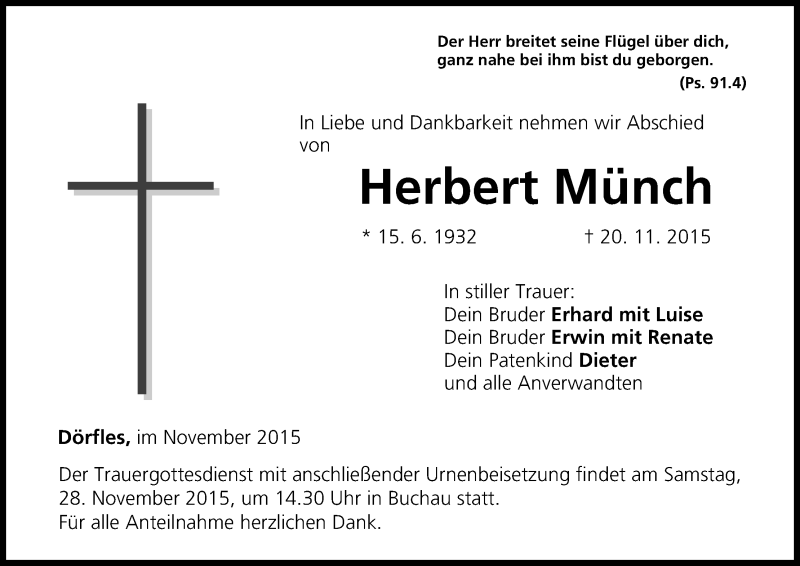 Der Herr breitet seine Flügel über dich, ganz nahe bei ihm bist du geborgen.
(Ps. 91.4)

In Liebe und Dankbarkeit nehmen wir Abschied von

Herbert Münch

* 15. 6. 1932 † 20. 11. 2015

In stiller Trauer:
Dein Bruder Erhard mit Luise
Dein Bruder Erwin mit Renate
Dein Patenkind Dieter
und alle Anverwandten

Dörfles, im November 2015

Der Trauergottesdienst mit anschließender Urnenbeisetzung findet am Samstag, 28. November 2015, um 14.30 Uhr in Buchau statt.
Für alle Anteilnahme herzlichen Dank.